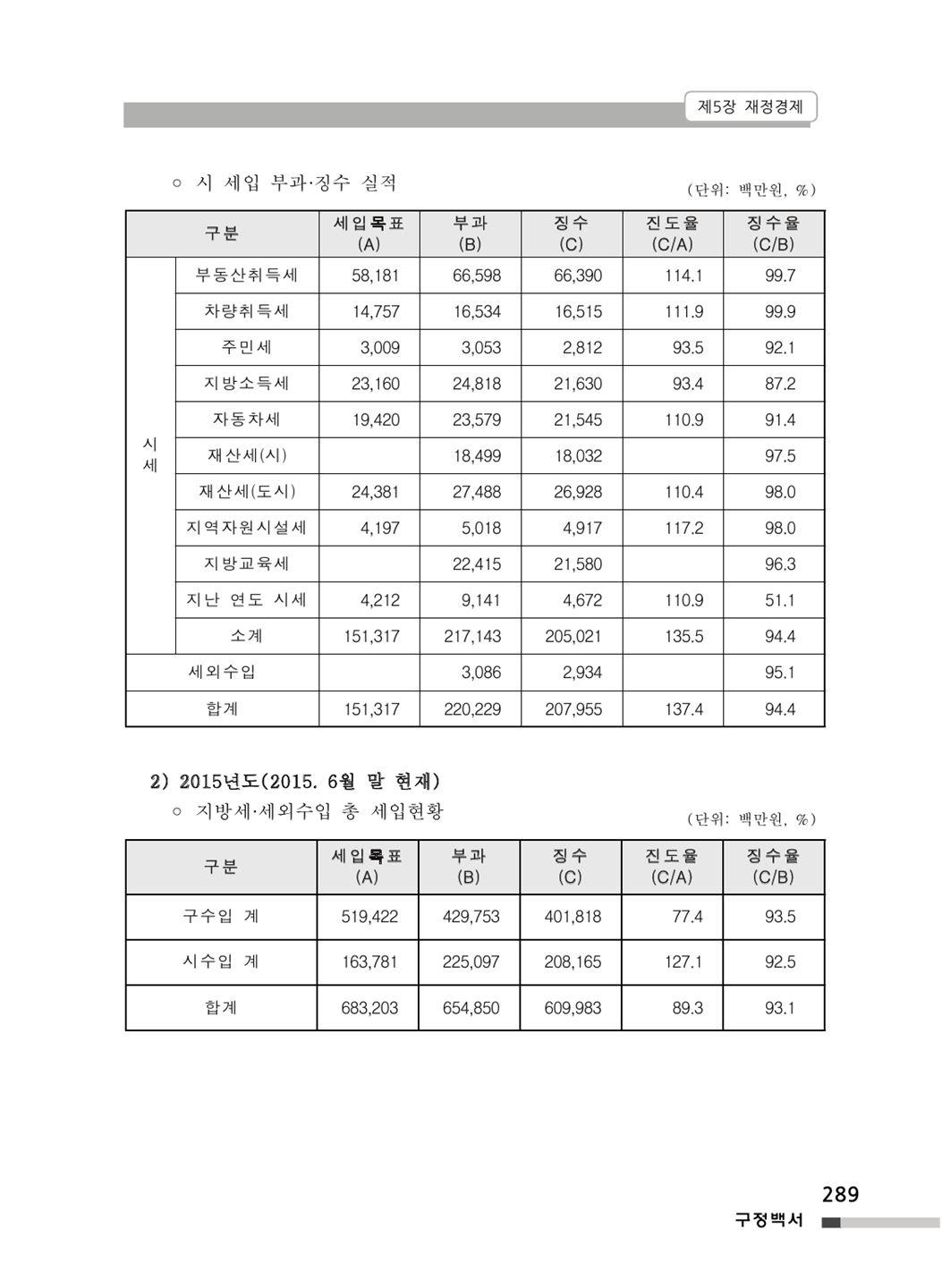 제5장 재정경제

○ 시 세입 부과·징수 실적

(단위: 백만원, %)

| 구분 | | 세입목표 (A) | 부과 (B) | 징수 (C) | 진도율 (C/A) | 징수율 (C/B) |
|---|---|---|---|---|---|---|
| 시세 | 부동산취득세 | 58,181 | 66,598 | 66,390 | 114.1 | 99.7 |
| | 차량취득세 | 14,757 | 16,534 | 16,515 | 111.9 | 99.9 |
| | 주민세 | 3,009 | 3,053 | 2,812 | 93.5 | 92.1 |
| | 지방소득세 | 23,160 | 24,818 | 21,630 | 93.4 | 87.2 |
| | 자동차세 | 19,420 | 23,579 | 21,545 | 110.9 | 91.4 |
| | 재산세(시) | | 18,499 | 18,032 | | 97.5 |
| | 재산세(도시) | 24,381 | 27,488 | 26,928 | 110.4 | 98.0 |
| | 지역자원시설세 | 4,197 | 5,018 | 4,917 | 117.2 | 98.0 |
| | 지방교육세 | | 22,415 | 21,580 | | 96.3 |
| | 지난 연도 시세 | 4,212 | 9,141 | 4,672 | 110.9 | 51.1 |
| | 소계 | 151,317 | 217,143 | 205,021 | 135.5 | 94.4 |
| 세외수입 | | | 3,086 | 2,934 | | 95.1 |
| 합계 | | 151,317 | 220,229 | 207,955 | 137.4 | 94.4 |

2) 2015년도(2015. 6월 말 현재)

○ 지방세·세외수입 총 세입현황

(단위: 백만원, %)

| 구분 | 세입목표 (A) | 부과 (B) | 징수 (C) | 진도율 (C/A) | 징수율 (C/B) |
|---|---|---|---|---|---|
| 구수입 계 | 519,422 | 429,753 | 401,818 | 77.4 | 93.5 |
| 시수입 계 | 163,781 | 225,097 | 208,165 | 127.1 | 92.5 |
| 합계 | 683,203 | 654,850 | 609,983 | 89.3 | 93.1 |

289
구정백서